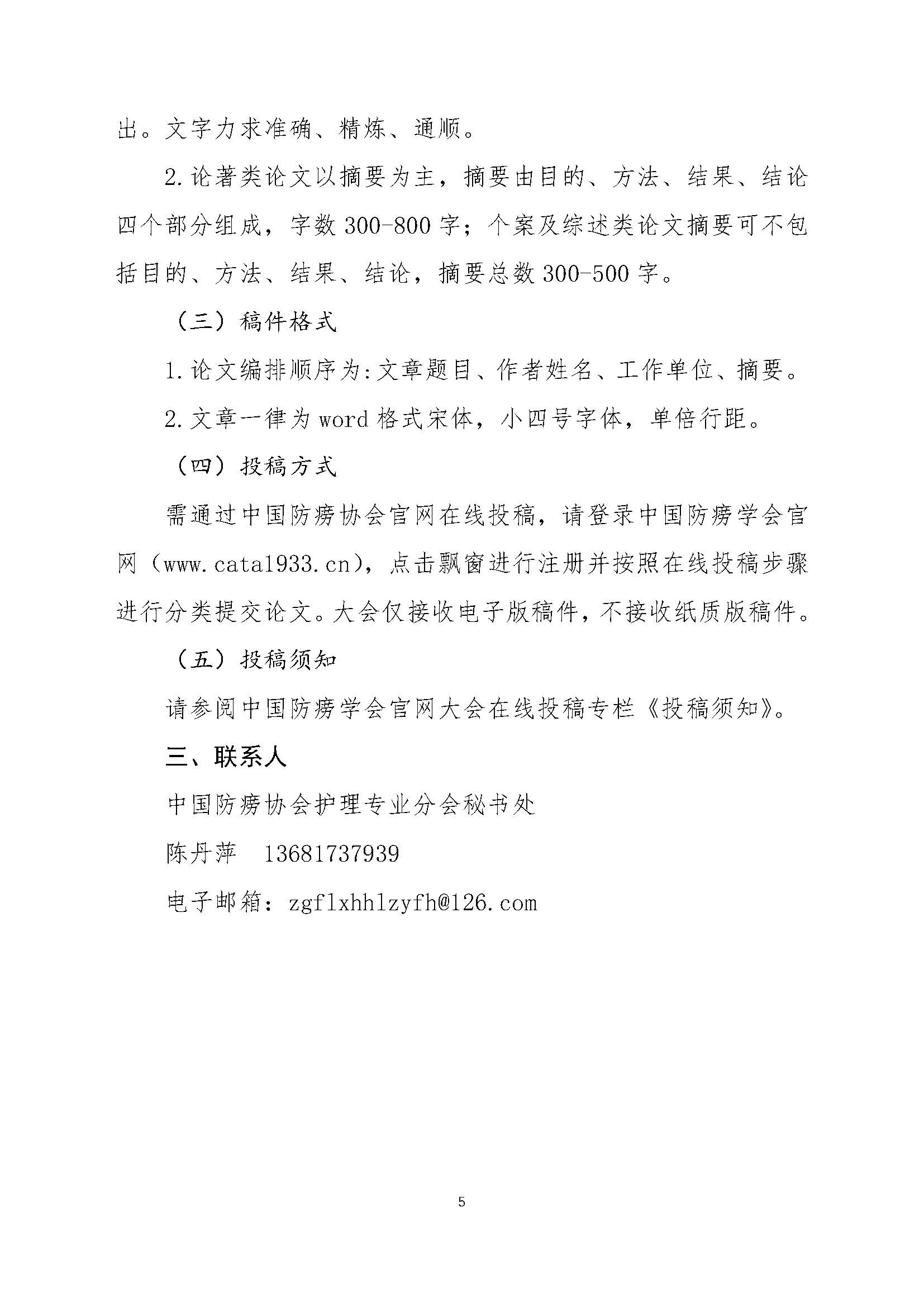 出。文字力求准确、精炼、通顺。

2.论著类论文以摘要为主，摘要由目的、方法、结果、结论四个部分组成，字数300-800字；个案及综述类论文摘要可不包括目的、方法、结果、结论，摘要总数300-500字。

（三）稿件格式

1.论文编排顺序为:文章题目、作者姓名、工作单位、摘要。

2.文章一律为word格式宋体，小四号字体，单倍行距。

（四）投稿方式

需通过中国防痨协会官网在线投稿，请登录中国防痨学会官网（www.cata1933.cn），点击飘窗进行注册并按照在线投稿步骤进行分类提交论文。大会仅接收电子版稿件，不接收纸质版稿件。

（五）投稿须知

请参阅中国防痨学会官网大会在线投稿专栏《投稿须知》。

三、联系人

中国防痨协会护理专业分会秘书处

陈丹萍　13681737939

电子邮箱：zgflxhhlzyfh@126.com

5